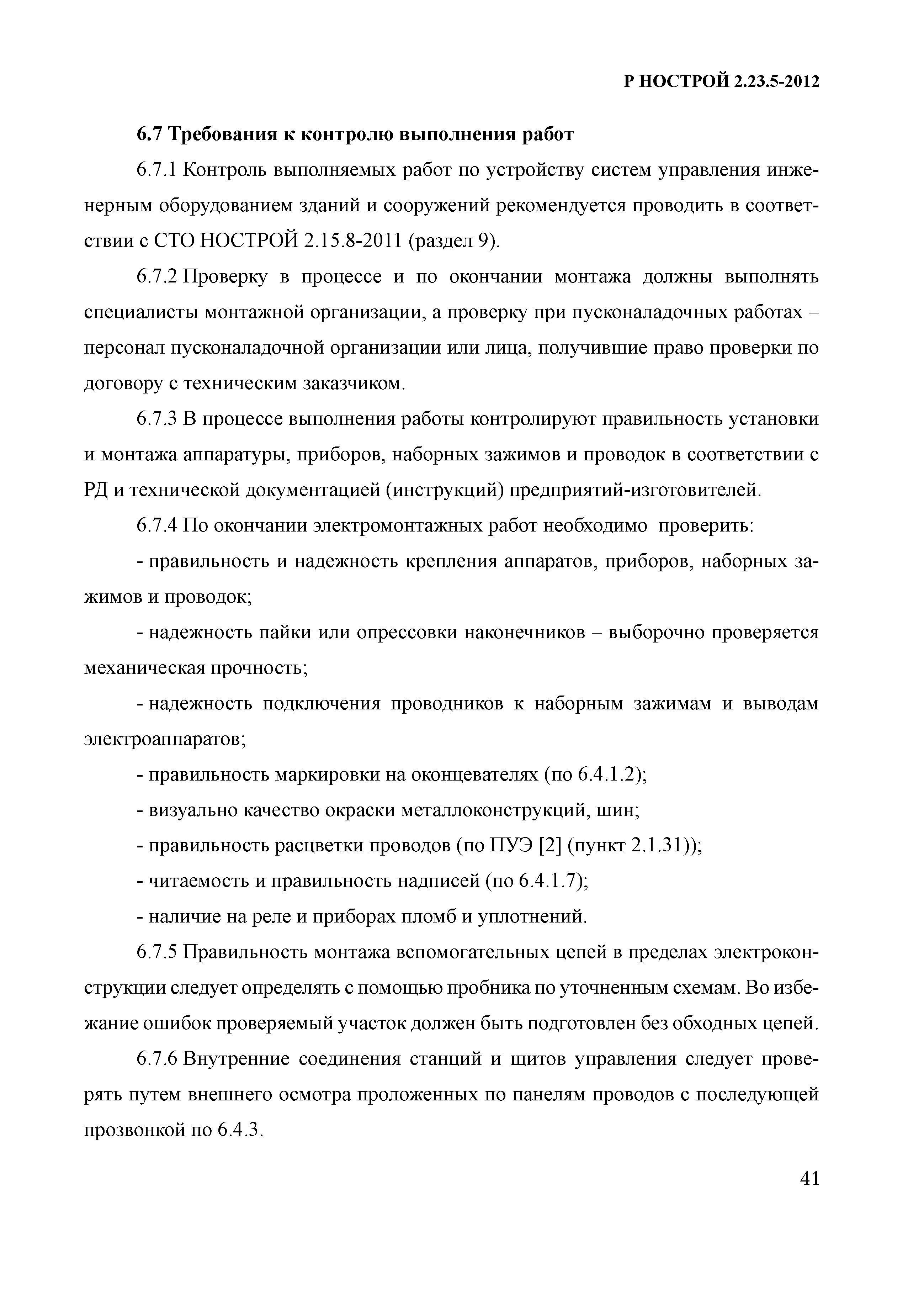 Р НОСТРОЙ 2.23.5-2012

6.7 Требования к контролю выполнения работ

6.7.1 Контроль выполняемых работ по устройству систем управления инженерным оборудованием зданий и сооружений рекомендуется проводить в соответствии с СТО НОСТРОЙ 2.15.8-2011 (раздел 9).

6.7.2 Проверку в процессе и по окончании монтажа должны выполнять специалисты монтажной организации, а проверку при пусконаладочных работах – персонал пусконаладочной организации или лица, получившие право проверки по договору с техническим заказчиком.

6.7.3 В процессе выполнения работы контролируют правильность установки и монтажа аппаратуры, приборов, наборных зажимов и проводок в соответствии с РД и технической документацией (инструкций) предприятий-изготовителей.

6.7.4 По окончании электромонтажных работ необходимо проверить:

- правильность и надежность крепления аппаратов, приборов, наборных зажимов и проводок;

- надежность пайки или опрессовки наконечников – выборочно проверяется механическая прочность;

- надежность подключения проводников к наборным зажимам и выводам электроаппаратов;

- правильность маркировки на оконцевателях (по 6.4.1.2);

- визуально качество окраски металлоконструкций, шин;

- правильность расцветки проводов (по ПУЭ [2] (пункт 2.1.31));

- читаемость и правильность надписей (по 6.4.1.7);

- наличие на реле и приборах пломб и уплотнений.

6.7.5 Правильность монтажа вспомогательных цепей в пределах электроконструкции следует определять с помощью пробника по уточненным схемам. Во избежание ошибок проверяемый участок должен быть подготовлен без обходных цепей.

6.7.6 Внутренние соединения станций и щитов управления следует проверять путем внешнего осмотра проложенных по панелям проводов с последующей прозвонкой по 6.4.3.

41